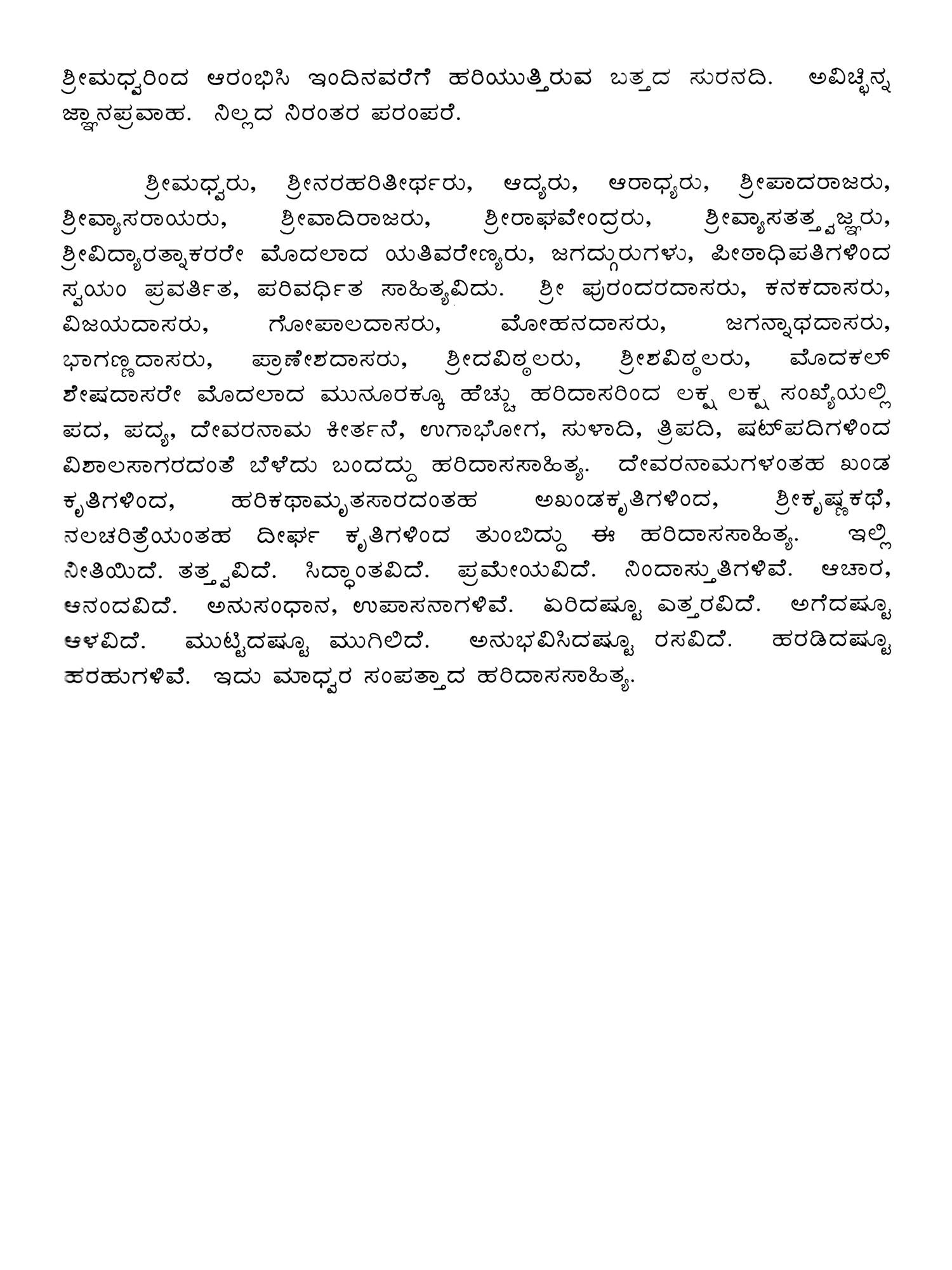 ಶ್ರೀಮಧ್ವರಿಂದ ಆರಂಭಿಸಿ ಇಂದಿನವರೆಗೆ ಹರಿಯುತ್ತಿರುವ ಬತ್ತದ ಸುರನದಿ. ಅವಿಚ್ಛಿನ್ನ ಜ್ಞಾನಪ್ರವಾಹ. ನಿಲ್ಲದ ನಿರಂತರ ಪರಂಪರೆ.

ಶ್ರೀಮಧ್ವರು, ಶ್ರೀನರಹರಿತೀರ್ಥರು, ಆದ್ಯರು, ಆರಾಧ್ಯರು, ಶ್ರೀಪಾದರಾಜರು, ಶ್ರೀವ್ಯಾಸರಾಯರು, ಶ್ರೀವಾದಿರಾಜರು, ಶ್ರೀರಾಘವೇಂದ್ರರು, ಶ್ರೀವ್ಯಾಸತತ್ತ್ವಜ್ಞರು, ಶ್ರೀವಿದ್ಯಾರತ್ನಾಕರರೇ ಮೊದಲಾದ ಯತಿವರೇಣ್ಯರು, ಜಗದ್ಗುರುಗಳು, ಪೀಠಾಧಿಪತಿಗಳಿಂದ ಸ್ವಯಂ ಪ್ರವರ್ತಿತ, ಪರಿವರ್ಧಿತ ಸಾಹಿತ್ಯವಿದು. ಶ್ರೀ ಪುರಂದರದಾಸರು, ಕನಕದಾಸರು, ವಿಜಯದಾಸರು, ಗೋಪಾಲದಾಸರು, ಮೋಹನದಾಸರು, ಜಗನ್ನಾಥದಾಸರು, ಭಾಗಣ್ಣದಾಸರು, ಪ್ರಾಣೇಶದಾಸರು, ಶ್ರೀದವಿಠ್ಠಲರು, ಶ್ರೀಶವಿಠ್ಠಲರು, ಮೊದಕಲ್ ಶೇಷದಾಸರೇ ಮೊದಲಾದ ಮುನೂರಕ್ಕೂ ಹೆಚ್ಚು ಹರಿದಾಸರಿಂದ ಲಕ್ಷ ಲಕ್ಷ ಸಂಖ್ಯೆಯಲ್ಲಿ ಪದ, ಪದ್ಯ, ದೇವರನಾಮ ಕೀರ್ತನೆ, ಉಗಾಭೋಗ, ಸುಳಾದಿ, ತ್ರಿಪದಿ, ಷಟ್‌ಪದಿಗಳಿಂದ ವಿಶಾಲಸಾಗರದಂತೆ ಬೆಳೆದು ಬಂದದ್ದು ಹರಿದಾಸಸಾಹಿತ್ಯ. ದೇವರನಾಮಗಳಂತಹ ಖಂಡ ಕೃತಿಗಳಿಂದ, ಹರಿಕಥಾಮೃತಸಾರದಂತಹ ಅಖಂಡಕೃತಿಗಳಿಂದ, ಶ್ರೀಕೃಷ್ಣಕಥೆ, ನಲಚರಿತ್ರೆಯಂತಹ ದೀರ್ಘ ಕೃತಿಗಳಿಂದ ತುಂಬಿದ್ದು ಈ ಹರಿದಾಸಸಾಹಿತ್ಯ. ಇಲ್ಲಿ ನೀತಿಯಿದೆ. ತತ್ತ್ವವಿದೆ. ಸಿದ್ಧಾಂತವಿದೆ. ಪ್ರಮೇಯವಿದೆ. ನಿಂದಾಸ್ತುತಿಗಳಿವೆ. ಆಚಾರ, ಆನಂದವಿದೆ. ಅನುಸಂಧಾನ, ಉಪಾಸನಾಗಳಿವೆ. ಏರಿದಷ್ಟೂ ಎತ್ತರವಿದೆ. ಅಗೆದಷ್ಟೂ ಆಳವಿದೆ. ಮುಟ್ಟಿದಷ್ಟೂ ಮುಗಿಲಿದೆ. ಅನುಭವಿಸಿದಷ್ಟೂ ರಸವಿದೆ. ಹರಡಿದಷ್ಟೂ ಹರಹುಗಳಿವೆ. ಇದು ಮಾಧ್ವರ ಸಂಪತ್ತಾದ ಹರಿದಾಸಸಾಹಿತ್ಯ.